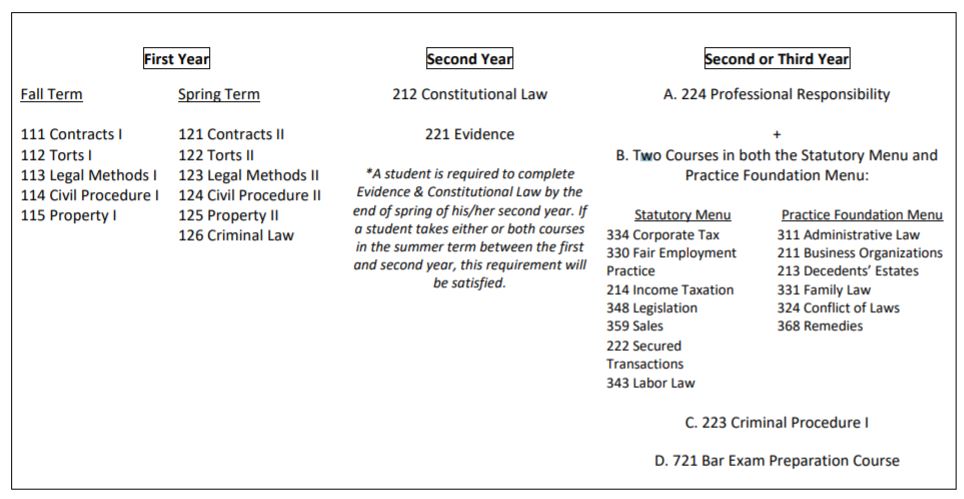 First Year

Fall Term
111 Contracts I
112 Torts I
113 Legal Methods I
114 Civil Procedure I
115 Property I

Spring Term
121 Contracts II
122 Torts II
123 Legal Methods II
124 Civil Procedure II
125 Property II
126 Criminal Law

Second Year

212 Constitutional Law

221 Evidence

*A student is required to complete Evidence & Constitutional Law by the end of spring of his/her second year. If a student takes either or both courses in the summer term between the first and second year, this requirement will be satisfied.

Second or Third Year

A. 224 Professional Responsibility

+

B. Two Courses in both the Statutory Menu and Practice Foundation Menu:

Statutory Menu
334 Corporate Tax
330 Fair Employment Practice
214 Income Taxation
348 Legislation
359 Sales
222 Secured Transactions
343 Labor Law

Practice Foundation Menu
311 Administrative Law
211 Business Organizations
213 Decedents' Estates
331 Family Law
324 Conflict of Laws
368 Remedies

C. 223 Criminal Procedure I

D. 721 Bar Exam Preparation Course